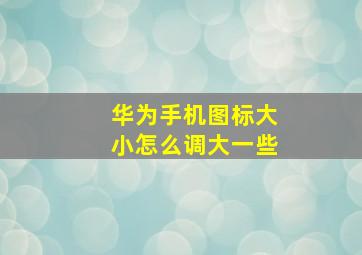 华为手机图标大小怎么调大一些